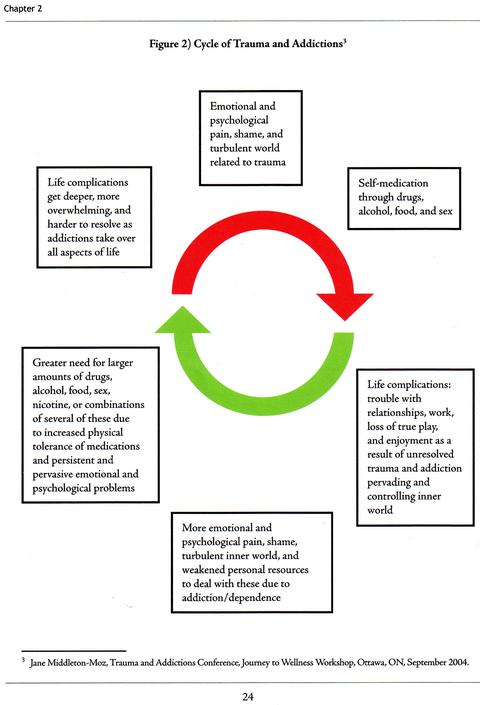 Chapter 2

Figure 2) Cycle of Trauma and Addictions$^3$

Emotional and psychological pain, shame, and turbulent world related to trauma

Self-medication through drugs, alcohol, food, and sex

Life complications: trouble with relationships, work, loss of true play, and enjoyment as a result of unresolved trauma and addiction pervading and controlling inner world

More emotional and psychological pain, shame, turbulent inner world, and weakened personal resources to deal with these due to addiction/dependence

Greater need for larger amounts of drugs, alcohol, food, sex, nicotine, or combinations of several of these due to increased physical tolerance of medications and persistent and pervasive emotional and psychological problems

Life complications get deeper, more overwhelming, and harder to resolve as addictions take over all aspects of life

$^3$ Jane Middleton-Moz, Trauma and Addictions Conference, Journey to Wellness Workshop, Ottawa, ON, September 2004.

24